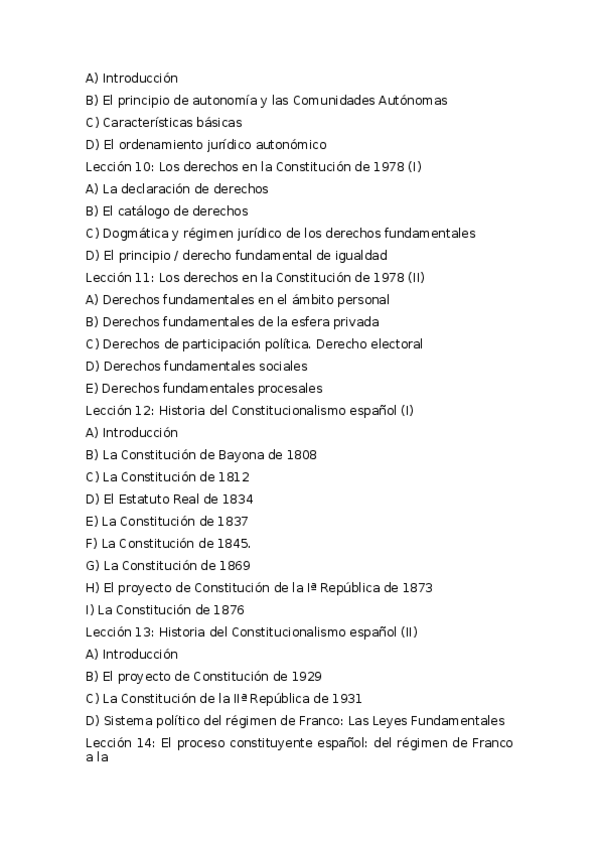 A) Introducción
B) El principio de autonomía y las Comunidades Autónomas
C) Características básicas
D) El ordenamiento jurídico autonómico
Lección 10: Los derechos en la Constitución de 1978 (I)
A) La declaración de derechos
B) El catálogo de derechos
C) Dogmática y régimen jurídico de los derechos fundamentales
D) El principio / derecho fundamental de igualdad
Lección 11: Los derechos en la Constitución de 1978 (II)
A) Derechos fundamentales en el ámbito personal
B) Derechos fundamentales de la esfera privada
C) Derechos de participación política. Derecho electoral
D) Derechos fundamentales sociales
E) Derechos fundamentales procesales
Lección 12: Historia del Constitucionalismo español (I)
A) Introducción
B) La Constitución de Bayona de 1808
C) La Constitución de 1812
D) El Estatuto Real de 1834
E) La Constitución de 1837
F) La Constitución de 1845.
G) La Constitución de 1869
H) El proyecto de Constitución de la Iª República de 1873
I) La Constitución de 1876
Lección 13: Historia del Constitucionalismo español (II)
A) Introducción
B) El proyecto de Constitución de 1929
C) La Constitución de la IIª República de 1931
D) Sistema político del régimen de Franco: Las Leyes Fundamentales
Lección 14: El proceso constituyente español: del régimen de Franco a la